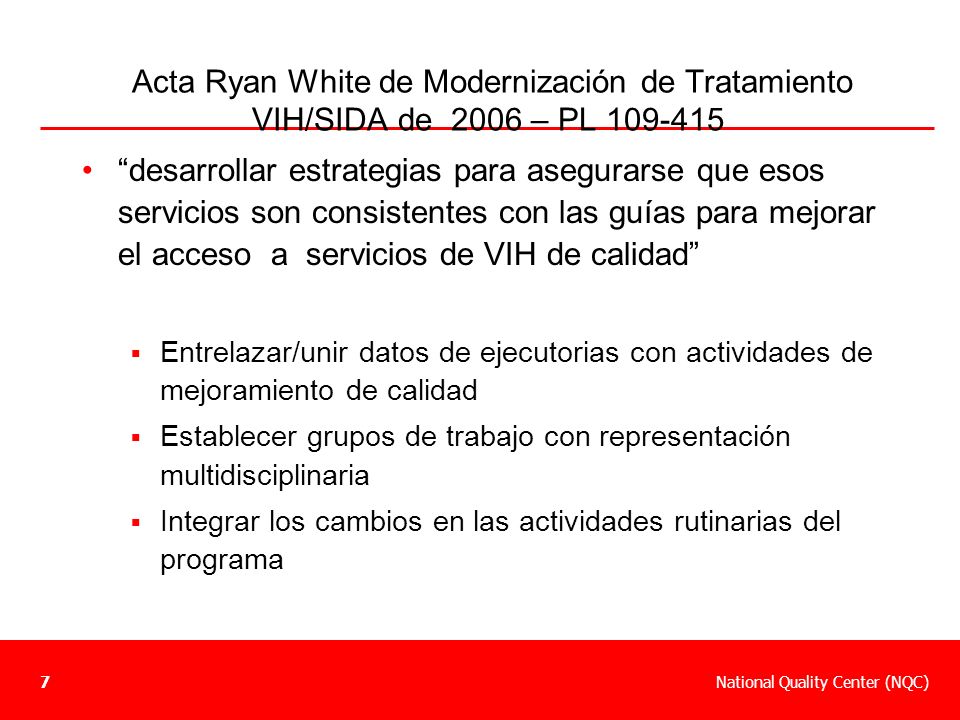 Acta Ryan White de Modernización de Tratamiento VIH/SIDA de 2006 – PL 109-415

• "desarrollar estrategias para asegurarse que esos servicios son consistentes con las guías para mejorar el acceso a servicios de VIH de calidad"

▪ Entrelazar/unir datos de ejecutorias con actividades de mejoramiento de calidad

▪ Establecer grupos de trabajo con representación multidisciplinaria

▪ Integrar los cambios en las actividades rutinarias del programa

7

National Quality Center (NQC)